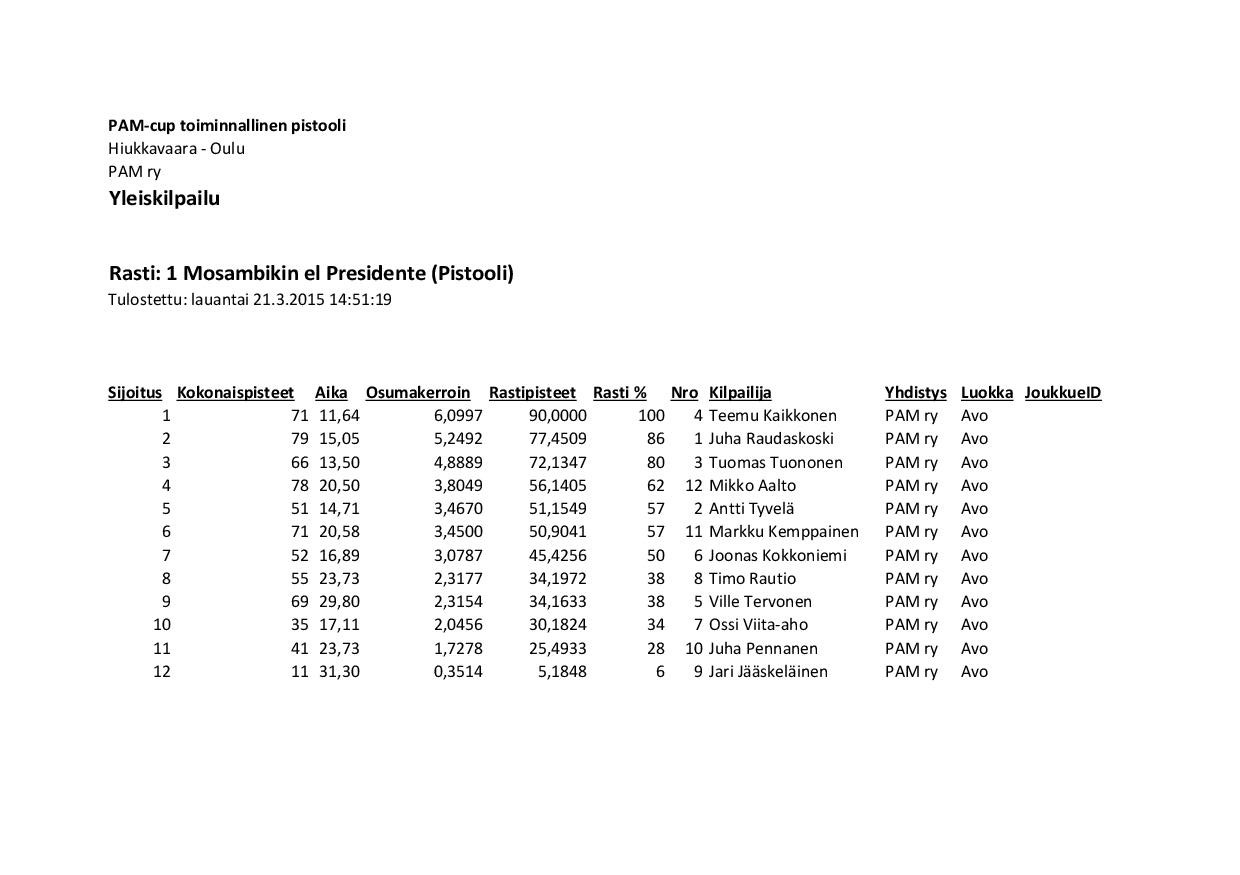 PAM-cup toiminnallinen pistooli
Hiukkavaara - Oulu
PAM ry
Yleiskilpailu

Rasti: 1 Mosambikin el Presidente (Pistooli)
Tulostettu: lauantai 21.3.2015 14:51:19

| Sijoitus | Kokonaispisteet | Aika | Osumakerroin | Rastipisteet | Rasti % | Nro | Kilpailija | Yhdistys | Luokka | JoukkueID |
|---|---|---|---|---|---|---|---|---|---|---|
| 1 | 71 | 11,64 | 6,0997 | 90,0000 | 100 | 4 | Teemu Kaikkonen | PAM ry | Avo | |
| 2 | 79 | 15,05 | 5,2492 | 77,4509 | 86 | 1 | Juha Raudaskoski | PAM ry | Avo | |
| 3 | 66 | 13,50 | 4,8889 | 72,1347 | 80 | 3 | Tuomas Tuononen | PAM ry | Avo | |
| 4 | 78 | 20,50 | 3,8049 | 56,1405 | 62 | 12 | Mikko Aalto | PAM ry | Avo | |
| 5 | 51 | 14,71 | 3,4670 | 51,1549 | 57 | 2 | Antti Tyvelä | PAM ry | Avo | |
| 6 | 71 | 20,58 | 3,4500 | 50,9041 | 57 | 11 | Markku Kemppainen | PAM ry | Avo | |
| 7 | 52 | 16,89 | 3,0787 | 45,4256 | 50 | 6 | Joonas Kokkoniemi | PAM ry | Avo | |
| 8 | 55 | 23,73 | 2,3177 | 34,1972 | 38 | 8 | Timo Rautio | PAM ry | Avo | |
| 9 | 69 | 29,80 | 2,3154 | 34,1633 | 38 | 5 | Ville Tervonen | PAM ry | Avo | |
| 10 | 35 | 17,11 | 2,0456 | 30,1824 | 34 | 7 | Ossi Viita-aho | PAM ry | Avo | |
| 11 | 41 | 23,73 | 1,7278 | 25,4933 | 28 | 10 | Juha Pennanen | PAM ry | Avo | |
| 12 | 11 | 31,30 | 0,3514 | 5,1848 | 6 | 9 | Jari Jääskeläinen | PAM ry | Avo | |